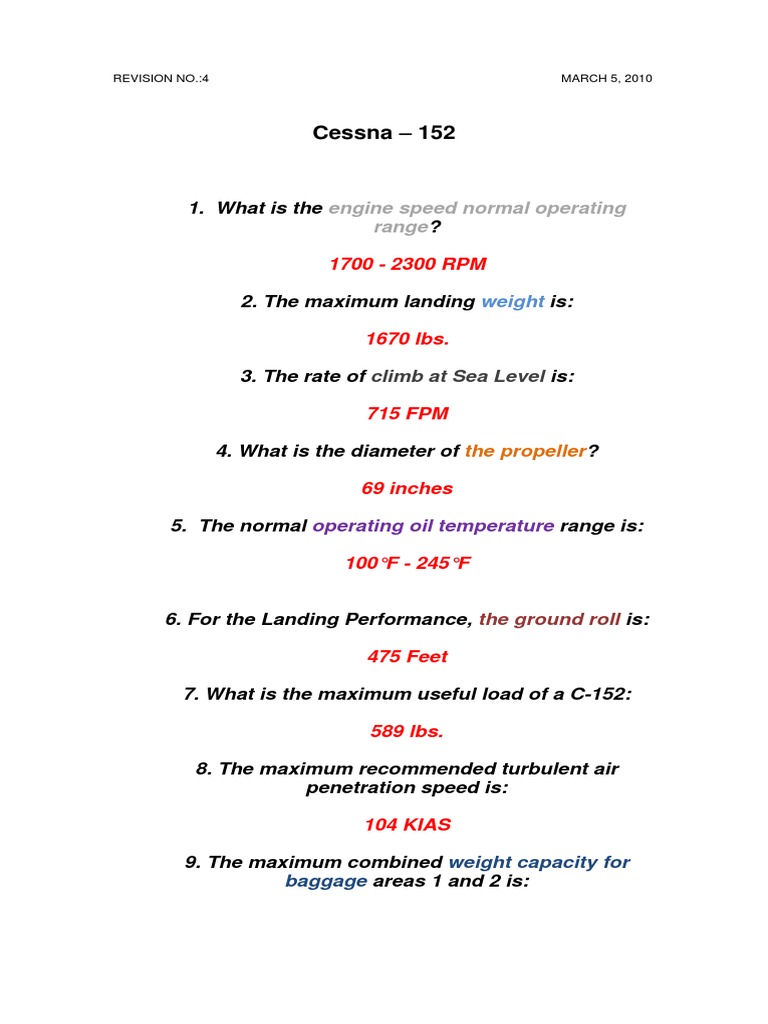 REVISION NO.:4

MARCH 5, 2010

Cessna – 152

1. What is the engine speed normal operating range?

1700 - 2300 RPM

2. The maximum landing weight is:

1670 lbs.

3. The rate of climb at Sea Level is:

715 FPM

4. What is the diameter of the propeller?

69 inches

5. The normal operating oil temperature range is:

100°F - 245°F

6. For the Landing Performance, the ground roll is:

475 Feet

7. What is the maximum useful load of a C-152:

589 lbs.

8. The maximum recommended turbulent air penetration speed is:

104 KIAS

9. The maximum combined weight capacity for baggage areas 1 and 2 is: